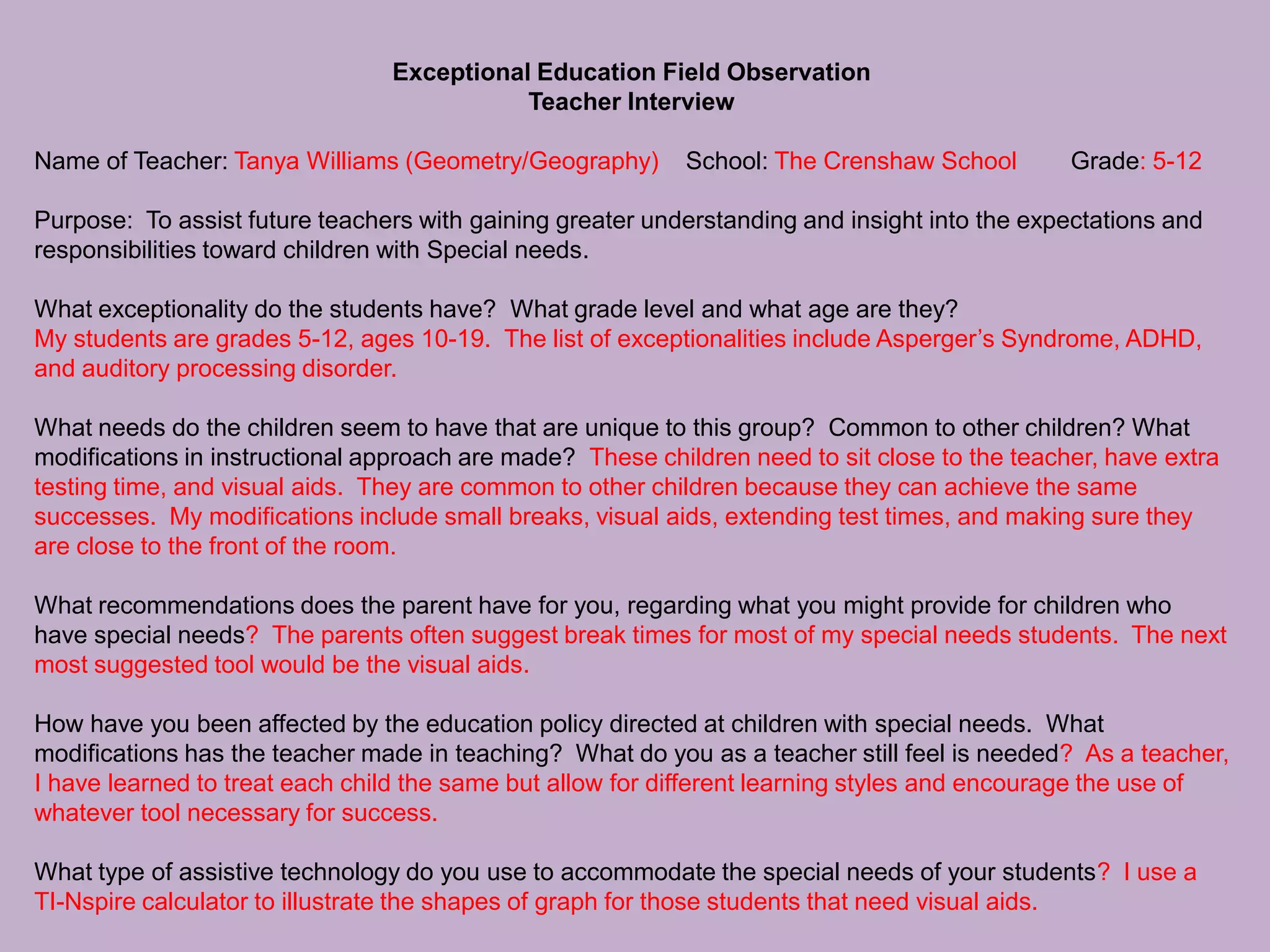 Exceptional Education Field Observation
Teacher Interview

Name of Teacher: Tanya Williams (Geometry/Geography) School: The Crenshaw School Grade: 5-12

Purpose: To assist future teachers with gaining greater understanding and insight into the expectations and responsibilities toward children with Special needs.

What exceptionality do the students have? What grade level and what age are they?
My students are grades 5-12, ages 10-19. The list of exceptionalities include Asperger's Syndrome, ADHD, and auditory processing disorder.

What needs do the children seem to have that are unique to this group? Common to other children? What modifications in instructional approach are made? These children need to sit close to the teacher, have extra testing time, and visual aids. They are common to other children because they can achieve the same successes. My modifications include small breaks, visual aids, extending test times, and making sure they are close to the front of the room.

What recommendations does the parent have for you, regarding what you might provide for children who have special needs? The parents often suggest break times for most of my special needs students. The next most suggested tool would be the visual aids.

How have you been affected by the education policy directed at children with special needs. What modifications has the teacher made in teaching? What do you as a teacher still feel is needed? As a teacher, I have learned to treat each child the same but allow for different learning styles and encourage the use of whatever tool necessary for success.

What type of assistive technology do you use to accommodate the special needs of your students? I use a TI-Nspire calculator to illustrate the shapes of graph for those students that need visual aids.